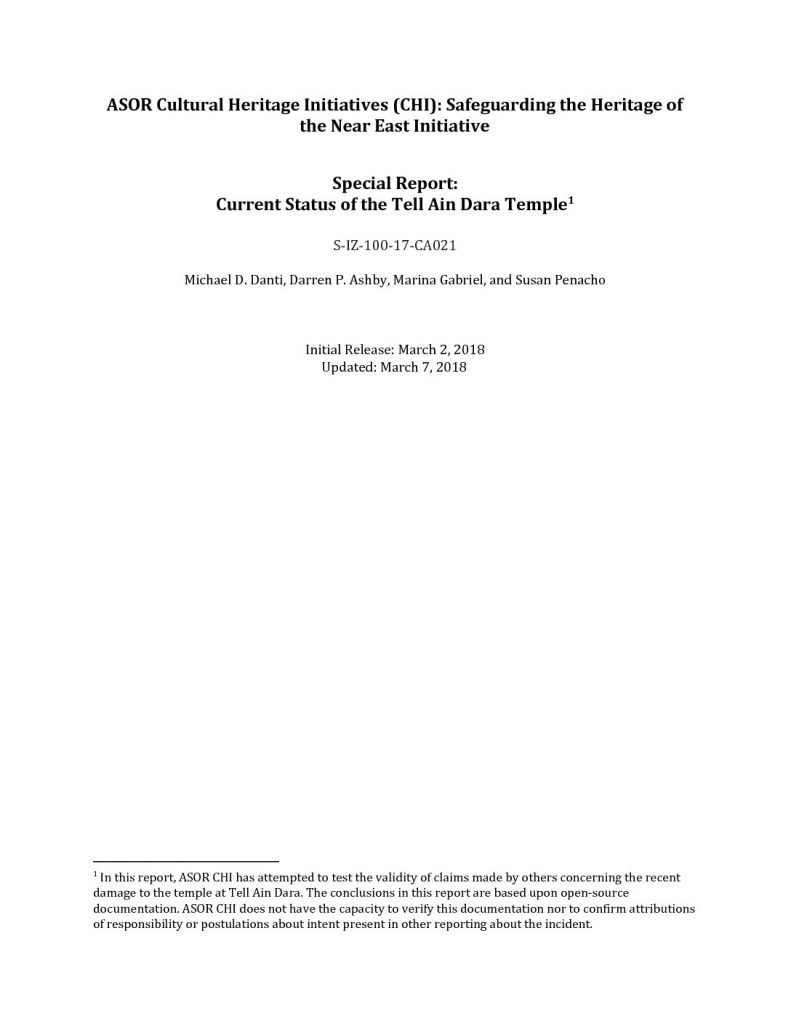 ASOR Cultural Heritage Initiatives (CHI): Safeguarding the Heritage of the Near East Initiative

Special Report:
Current Status of the Tell Ain Dara Temple$^1$

S-IZ-100-17-CA021

Michael D. Danti, Darren P. Ashby, Marina Gabriel, and Susan Penacho

Initial Release: March 2, 2018
Updated: March 7, 2018

$^1$ In this report, ASOR CHI has attempted to test the validity of claims made by others concerning the recent damage to the temple at Tell Ain Dara. The conclusions in this report are based upon open-source documentation. ASOR CHI does not have the capacity to verify this documentation nor to confirm attributions of responsibility or postulations about intent present in other reporting about the incident.